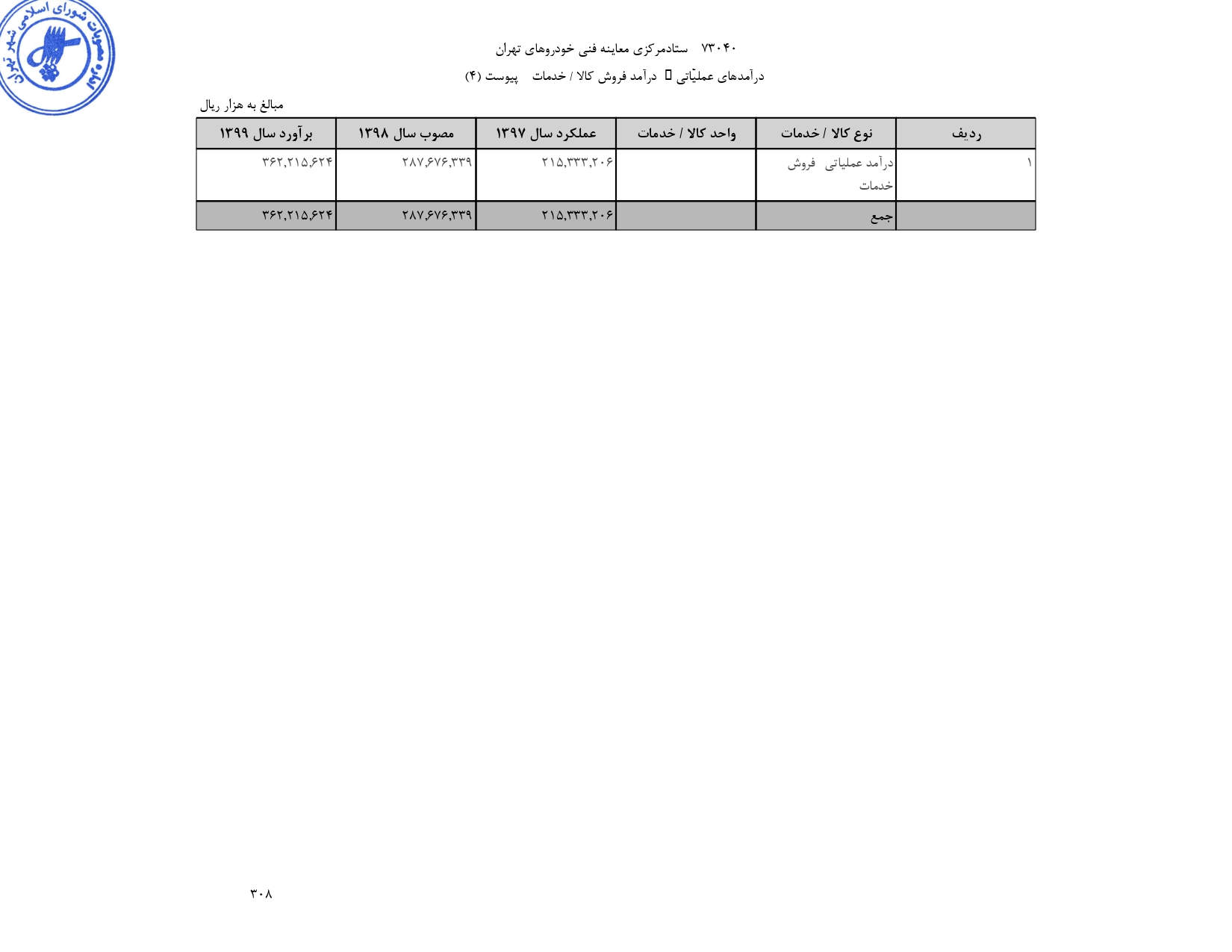 ۷۳۰۴۰ ستادمرکزی معاینه فنی خودروهای تهران

درآمدهای عملیّاتی  درآمد فروش کالا / خدمات پیوست (۴)

مبالغ به هزار ریال

| ردیف | نوع کالا / خدمات | واحد کالا / خدمات | عملکرد سال ۱۳۹۷ | مصوب سال ۱۳۹۸ | برآورد سال ۱۳۹۹ |
|---|---|---|---|---|---|
| ۱ | درآمد عملیاتی فروش خدمات | | ۲۱۵,۳۳۳,۲۰۶ | ۲۸۷,۶۷۶,۳۳۹ | ۳۶۲,۲۱۵,۶۲۴ |
| | جمع | | ۲۱۵,۳۳۳,۲۰۶ | ۲۸۷,۶۷۶,۳۳۹ | ۳۶۲,۲۱۵,۶۲۴ |

۳۰۸

مصوبات شورای اسلامی شهر تهران